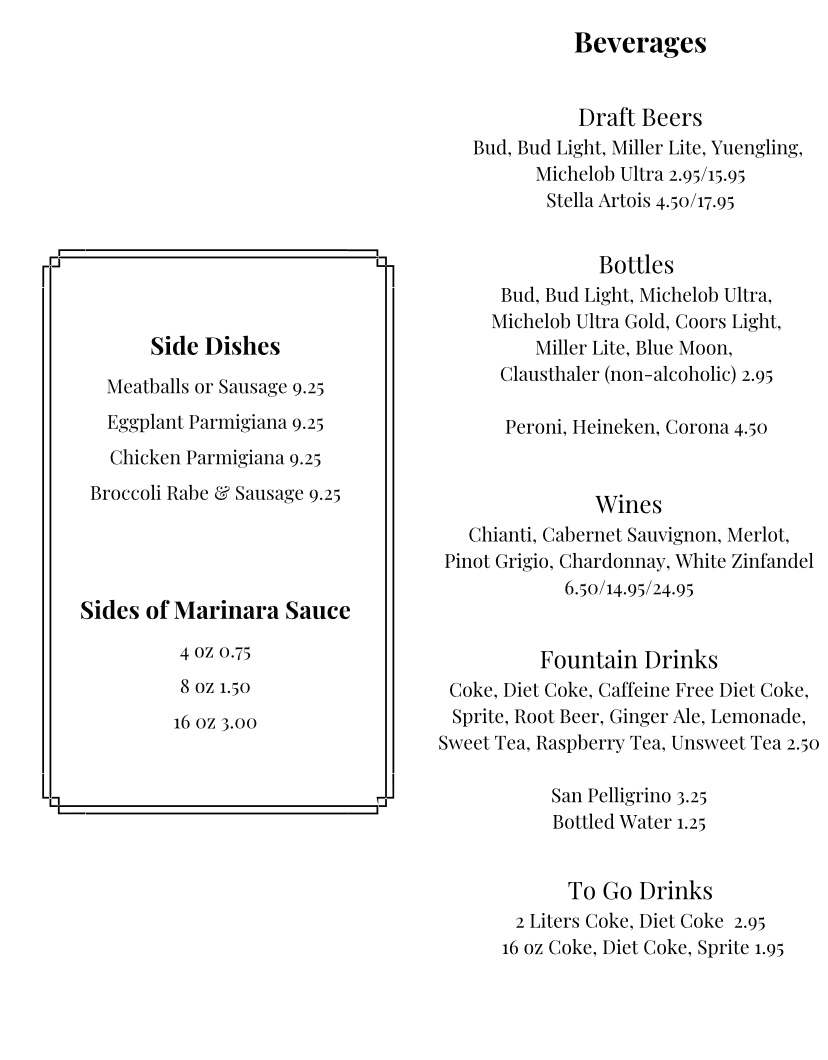 Side Dishes

Meatballs or Sausage 9.25

Eggplant Parmigiana 9.25

Chicken Parmigiana 9.25

Broccoli Rabe & Sausage 9.25

Sides of Marinara Sauce

4 oz 0.75

8 oz 1.50

16 oz 3.00

Beverages

Draft Beers

Bud, Bud Light, Miller Lite, Yuengling, Michelob Ultra 2.95/15.95
Stella Artois 4.50/17.95

Bottles

Bud, Bud Light, Michelob Ultra, Michelob Ultra Gold, Coors Light, Miller Lite, Blue Moon, Clausthaler (non-alcoholic) 2.95

Peroni, Heineken, Corona 4.50

Wines

Chianti, Cabernet Sauvignon, Merlot, Pinot Grigio, Chardonnay, White Zinfandel 6.50/14.95/24.95

Fountain Drinks

Coke, Diet Coke, Caffeine Free Diet Coke, Sprite, Root Beer, Ginger Ale, Lemonade, Sweet Tea, Raspberry Tea, Unsweet Tea 2.50

San Pelligrino 3.25
Bottled Water 1.25

To Go Drinks

2 Liters Coke, Diet Coke 2.95
16 oz Coke, Diet Coke, Sprite 1.95